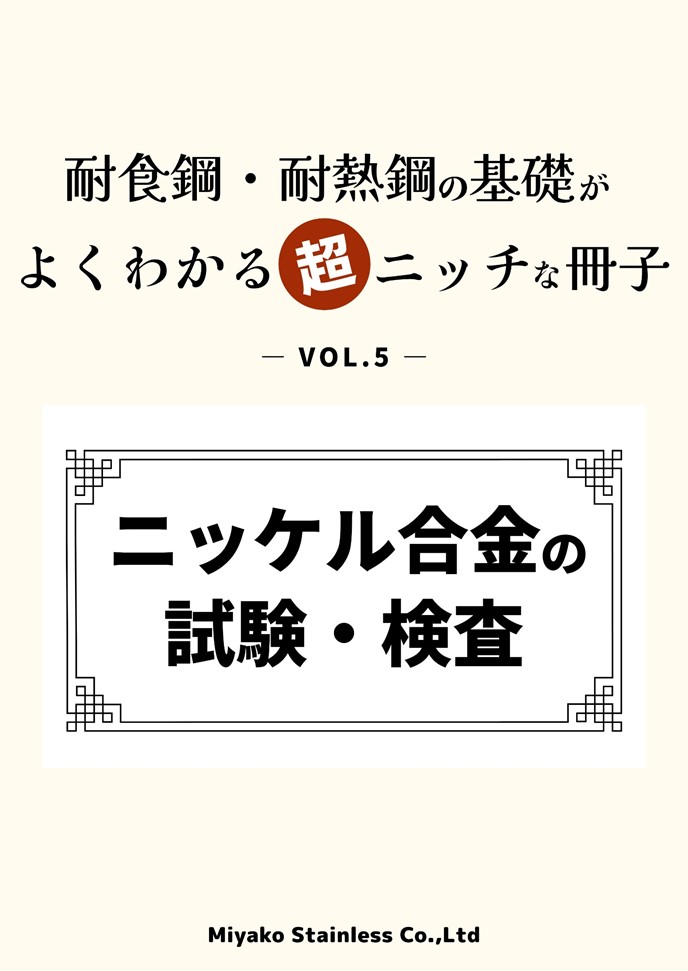 耐食鋼・耐熱鋼の基礎が
よくわかる超ニッチな冊子

— VOL.5 —

ニッケル合金の
試験・検査

Miyako Stainless Co.,Ltd